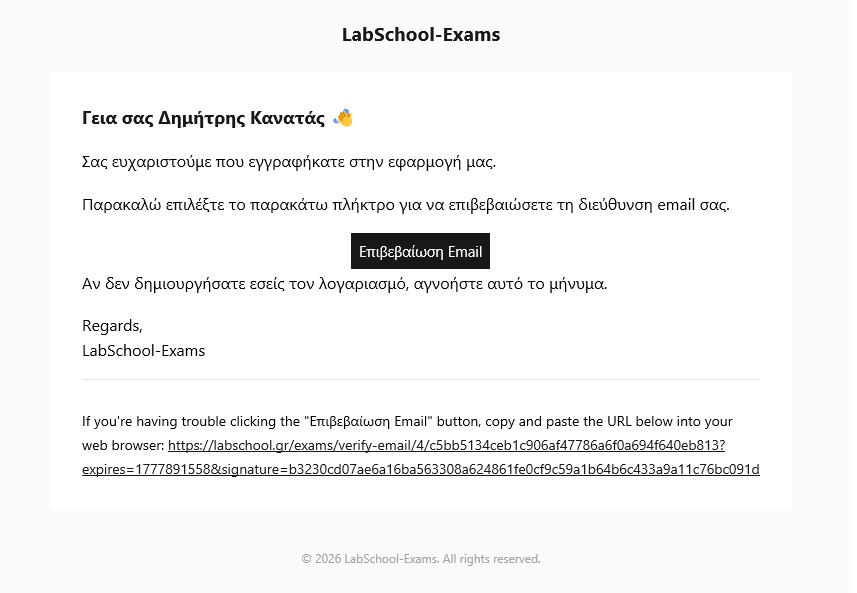 LabSchool-Exams

Γεια σας Δημήτρης Κανατάς 👋

Σας ευχαριστούμε που εγγραφήκατε στην εφαρμογή μας.

Παρακαλώ επιλέξτε το παρακάτω πλήκτρο για να επιβεβαιώσετε τη διεύθυνση email σας.

Επιβεβαίωση Email

Αν δεν δημιουργήσατε εσείς τον λογαριασμό, αγνοήστε αυτό το μήνυμα.

Regards,
LabSchool-Exams

If you're having trouble clicking the "Επιβεβαίωση Email" button, copy and paste the URL below into your web browser: https://labschool.gr/exams/verify-email/4/c5bb5134ceb1c906af47786a6f0a694f640eb813?expires=1777891558&signature=b3230cd07ae6a16ba563308a624861fe0cf9c59a1b64b6c433a9a11c76bc091d

© 2026 LabSchool-Exams. All rights reserved.